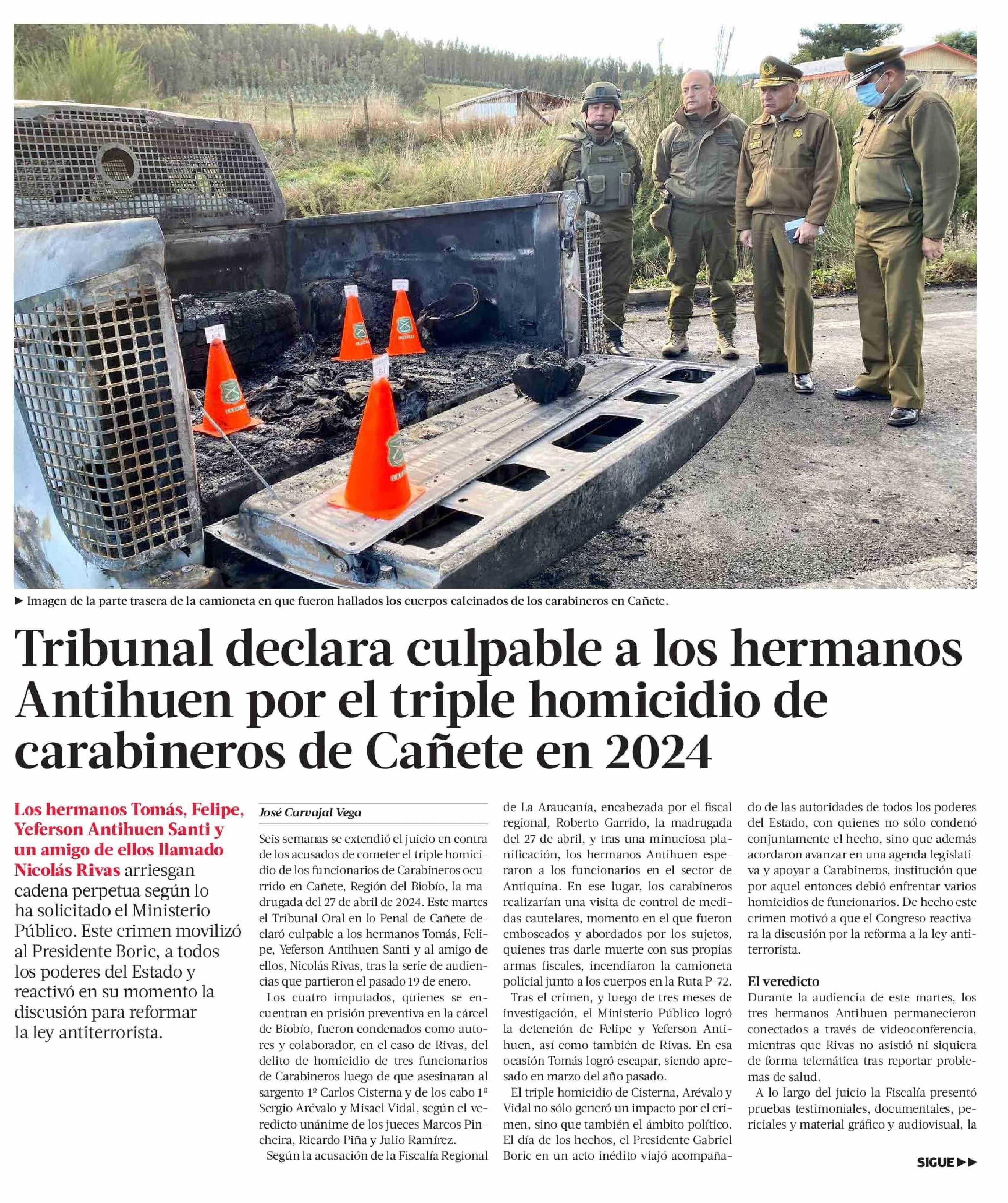 ► Imagen de la parte trasera de la camioneta en que fueron hallados los cuerpos calcinados de los carabineros en Cañete.

Tribunal declara culpable a los hermanos Antihuen por el triple homicidio de carabineros de Cañete en 2024

Los hermanos Tomás, Felipe, Yeferson Antihuen Santi y un amigo de ellos llamado Nicolás Rivas arriesgan cadena perpetua según lo ha solicitado el Ministerio Público. Este crimen movilizó al Presidente Boric, a todos los poderes del Estado y reactivó en su momento la discusión para reformar la ley antiterrorista.

José Carvajal Vega

Seis semanas se extendió el juicio en contra de los acusados de cometer el triple homicidio de los funcionarios de Carabineros ocurrido en Cañete, Región del Biobío, la madrugada del 27 de abril de 2024. Este martes el Tribunal Oral en lo Penal de Cañete declaró culpable a los hermanos Tomás, Felipe, Yeferson Antihuen Santi y al amigo de ellos, Nicolás Rivas, tras la serie de audiencias que partieron el pasado 19 de enero.

Los cuatro imputados, quienes se encuentran en prisión preventiva en la cárcel de Biobío, fueron condenados como autores y colaborador, en el caso de Rivas, del delito de homicidio de tres funcionarios de Carabineros luego de que asesinaran al sargento 1º Carlos Cisterna y de los cabo 1º Sergio Arévalo y Misael Vidal, según el veredicto unánime de los jueces Marcos Pincheira, Ricardo Piña y Julio Ramírez.

Según la acusación de la Fiscalía Regional de La Araucanía, encabezada por el fiscal regional, Roberto Garrido, la madrugada del 27 de abril, y tras una minuciosa planificación, los hermanos Antihuen esperaron a los funcionarios en el sector de Antiquina. En ese lugar, los carabineros realizarían una visita de control de medidas cautelares, momento en el que fueron emboscados y abordados por los sujetos, quienes tras darle muerte con sus propias armas fiscales, incendiaron la camioneta policial junto a los cuerpos en la Ruta P-72.

Tras el crimen, y luego de tres meses de investigación, el Ministerio Público logró la detención de Felipe y Yeferson Antihuen, así como también de Rivas. En esa ocasión Tomás logró escapar, siendo apresado en marzo del año pasado.

El triple homicidio de Cisterna, Arévalo y Vidal no sólo generó un impacto por el crimen, sino que también el ámbito político. El día de los hechos, el Presidente Gabriel Boric en un acto inédito viajó acompañado de las autoridades de todos los poderes del Estado, con quienes no sólo condenó conjuntamente el hecho, sino que además acordaron avanzar en una agenda legislativa y apoyar a Carabineros, institución que por aquel entonces debió enfrentar varios homicidios de funcionarios. De hecho este crimen motivó a que el Congreso reactivara la discusión por la reforma a la ley antiterrorista.

El veredicto
Durante la audiencia de este martes, los tres hermanos Antihuen permanecieron conectados a través de videoconferencia, mientras que Rivas no asistió ni siquiera de forma telemática tras reportar problemas de salud.

A lo largo del juicio la Fiscalía presentó pruebas testimoniales, documentales, periciales y material gráfico y audiovisual, la

SIGUE ►►